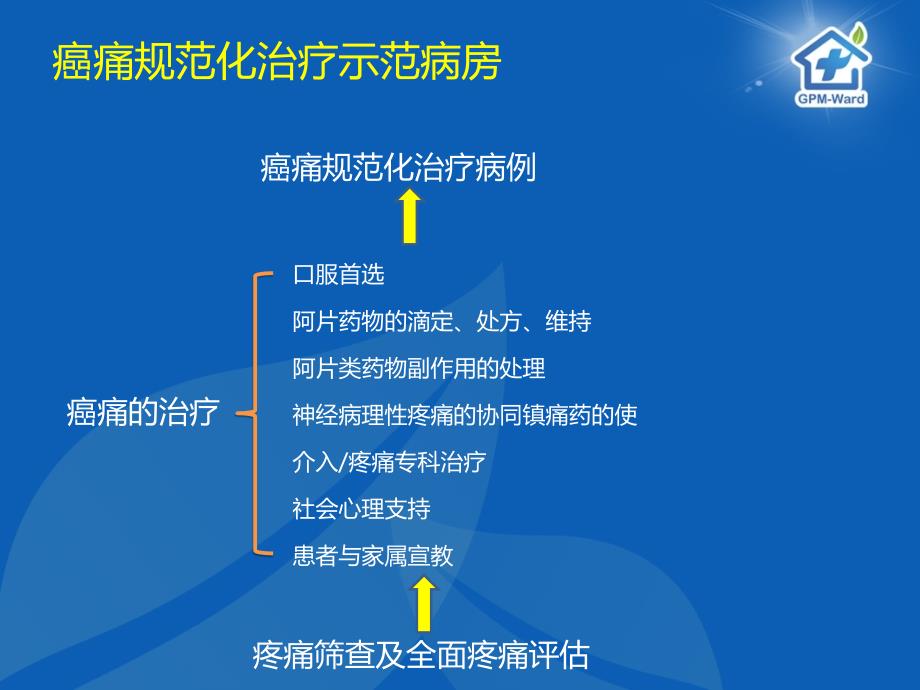 癌痛规范化治疗示范病房

GPM-Ward

癌痛规范化治疗病例

癌痛的治疗

口服首选
阿片药物的滴定、处方、维持
阿片类药物副作用的处理
神经病理性疼痛的协同镇痛药的使
介入/疼痛专科治疗
社会心理支持
患者与家属宣教

疼痛筛查及全面疼痛评估